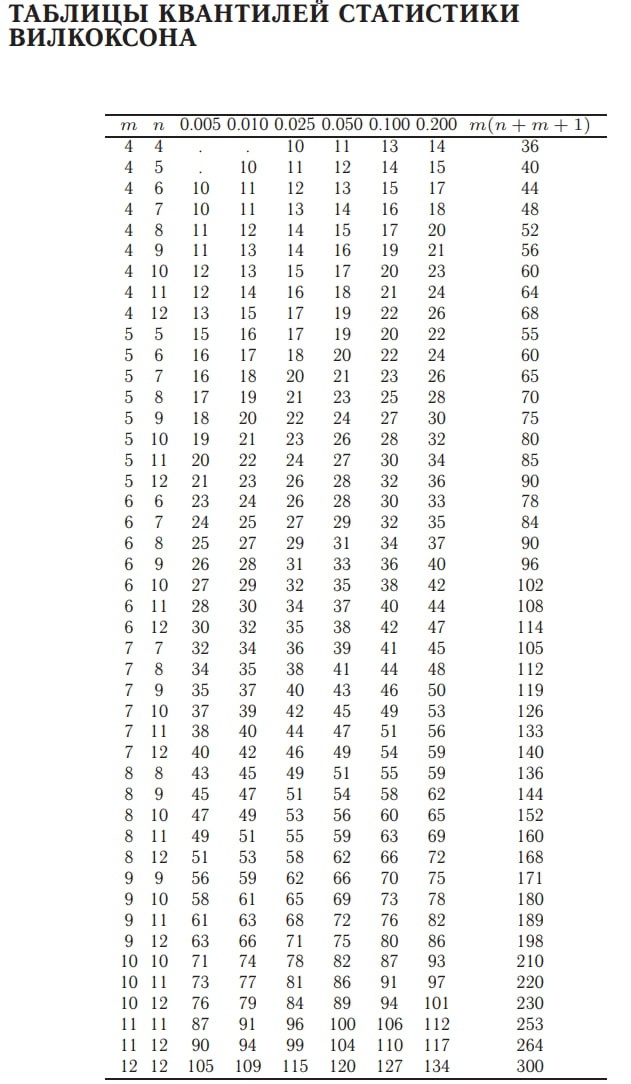 ТАБЛИЦЫ КВАНТИЛЕЙ СТАТИСТИКИ ВИЛКОКСОНА

| $m$ | $n$ | 0.005 | 0.010 | 0.025 | 0.050 | 0.100 | 0.200 | $m(n+m+1)$ |
|---|---|---|---|---|---|---|---|---|
| 4 | 4 | . | . | 10 | 11 | 13 | 14 | 36 |
| 4 | 5 | . | 10 | 11 | 12 | 14 | 15 | 40 |
| 4 | 6 | 10 | 11 | 12 | 13 | 15 | 17 | 44 |
| 4 | 7 | 10 | 11 | 13 | 14 | 16 | 18 | 48 |
| 4 | 8 | 11 | 12 | 14 | 15 | 17 | 20 | 52 |
| 4 | 9 | 11 | 13 | 14 | 16 | 19 | 21 | 56 |
| 4 | 10 | 12 | 13 | 15 | 17 | 20 | 23 | 60 |
| 4 | 11 | 12 | 14 | 16 | 18 | 21 | 24 | 64 |
| 4 | 12 | 13 | 15 | 17 | 19 | 22 | 26 | 68 |
| 5 | 5 | 15 | 16 | 17 | 19 | 20 | 22 | 55 |
| 5 | 6 | 16 | 17 | 18 | 20 | 22 | 24 | 60 |
| 5 | 7 | 16 | 18 | 20 | 21 | 23 | 26 | 65 |
| 5 | 8 | 17 | 19 | 21 | 23 | 25 | 28 | 70 |
| 5 | 9 | 18 | 20 | 22 | 24 | 27 | 30 | 75 |
| 5 | 10 | 19 | 21 | 23 | 26 | 28 | 32 | 80 |
| 5 | 11 | 20 | 22 | 24 | 27 | 30 | 34 | 85 |
| 5 | 12 | 21 | 23 | 26 | 28 | 32 | 36 | 90 |
| 6 | 6 | 23 | 24 | 26 | 28 | 30 | 33 | 78 |
| 6 | 7 | 24 | 25 | 27 | 29 | 32 | 35 | 84 |
| 6 | 8 | 25 | 27 | 29 | 31 | 34 | 37 | 90 |
| 6 | 9 | 26 | 28 | 31 | 33 | 36 | 40 | 96 |
| 6 | 10 | 27 | 29 | 32 | 35 | 38 | 42 | 102 |
| 6 | 11 | 28 | 30 | 34 | 37 | 40 | 44 | 108 |
| 6 | 12 | 30 | 32 | 35 | 38 | 42 | 47 | 114 |
| 7 | 7 | 32 | 34 | 36 | 39 | 41 | 45 | 105 |
| 7 | 8 | 34 | 35 | 38 | 41 | 44 | 48 | 112 |
| 7 | 9 | 35 | 37 | 40 | 43 | 46 | 50 | 119 |
| 7 | 10 | 37 | 39 | 42 | 45 | 49 | 53 | 126 |
| 7 | 11 | 38 | 40 | 44 | 47 | 51 | 56 | 133 |
| 7 | 12 | 40 | 42 | 46 | 49 | 54 | 59 | 140 |
| 8 | 8 | 43 | 45 | 49 | 51 | 55 | 59 | 136 |
| 8 | 9 | 45 | 47 | 51 | 54 | 58 | 62 | 144 |
| 8 | 10 | 47 | 49 | 53 | 56 | 60 | 65 | 152 |
| 8 | 11 | 49 | 51 | 55 | 59 | 63 | 69 | 160 |
| 8 | 12 | 51 | 53 | 58 | 62 | 66 | 72 | 168 |
| 9 | 9 | 56 | 59 | 62 | 66 | 70 | 75 | 171 |
| 9 | 10 | 58 | 61 | 65 | 69 | 73 | 78 | 180 |
| 9 | 11 | 61 | 63 | 68 | 72 | 76 | 82 | 189 |
| 9 | 12 | 63 | 66 | 71 | 75 | 80 | 86 | 198 |
| 10 | 10 | 71 | 74 | 78 | 82 | 87 | 93 | 210 |
| 10 | 11 | 73 | 77 | 81 | 86 | 91 | 97 | 220 |
| 10 | 12 | 76 | 79 | 84 | 89 | 94 | 101 | 230 |
| 11 | 11 | 87 | 91 | 96 | 100 | 106 | 112 | 253 |
| 11 | 12 | 90 | 94 | 99 | 104 | 110 | 117 | 264 |
| 12 | 12 | 105 | 109 | 115 | 120 | 127 | 134 | 300 |